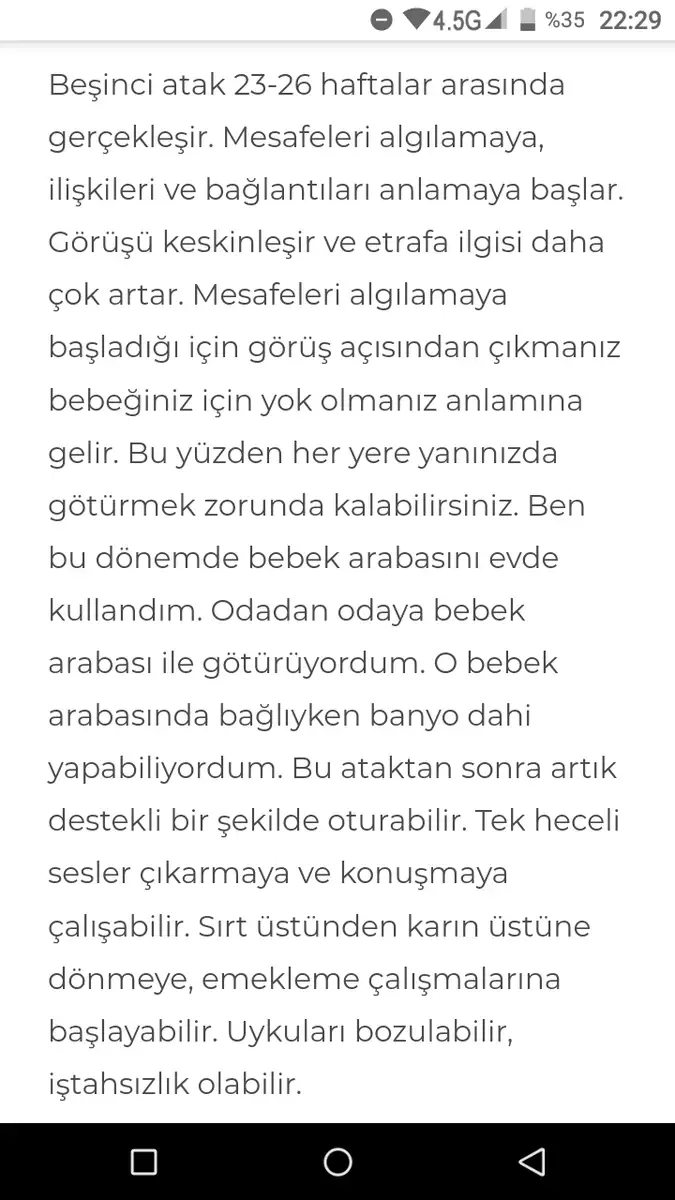 4.5G %35 22:29

Beşinci atak 23-26 haftalar arasında gerçekleşir. Mesafeleri algılamaya, ilişkileri ve bağlantıları anlamaya başlar. Görüşü keskinleşir ve etrafa ilgisi daha çok artar. Mesafeleri algılamaya başladığı için görüş açısından çıkmanız bebeğiniz için yok olmanız anlamına gelir. Bu yüzden her yere yanınızda götürmek zorunda kalabilirsiniz. Ben bu dönemde bebek arabasını evde kullandım. Odadan odaya bebek arabası ile götürüyordum. O bebek arabasında bağlıyken banyo dahi yapabiliyordum. Bu ataktan sonra artık destekli bir şekilde oturabilir. Tek heceli sesler çıkarmaya ve konuşmaya çalışabilir. Sırt üstünden karın üstüne dönmeye, emekleme çalışmalarına başlayabilir. Uykuları bozulabilir, iştahsızlık olabilir.